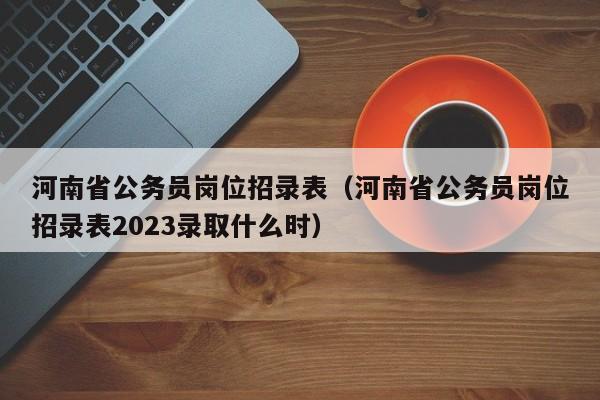 河南省公务员岗位招录表（河南省公务员岗位招录表2023录取什么时）